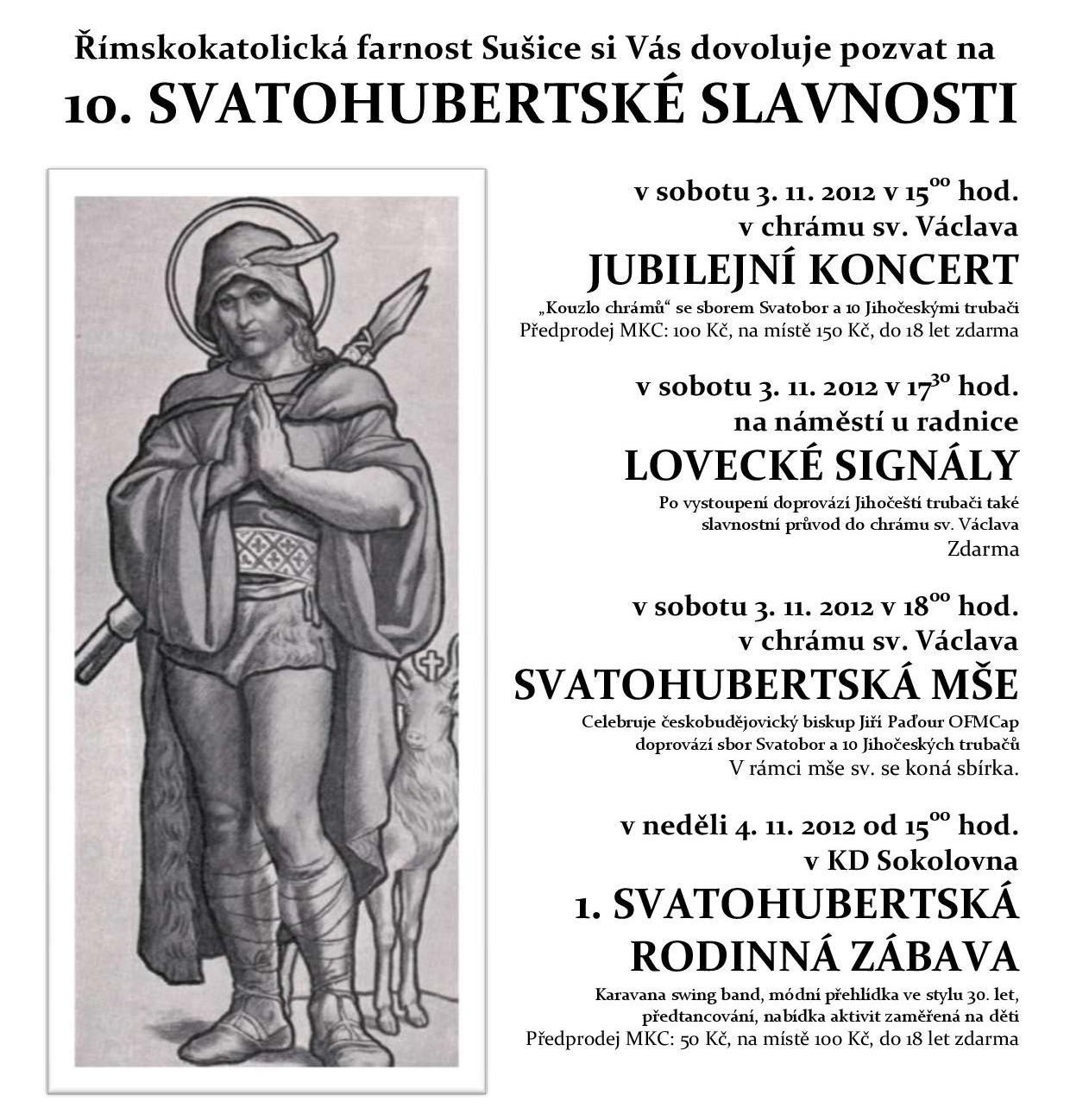 Římskokatolická farnost Sušice si Vás dovoluje pozvat na

10. SVATOHUBERTSKÉ SLAVNOSTI

v sobotu 3. 11. 2012 v $15^{00}$ hod.
v chrámu sv. Václava

JUBILEJNÍ KONCERT

„Kouzlo chrámů“ se sborem Svatobor a 10 Jihočeskými trubači
Předprodej MKC: 100 Kč, na místě 150 Kč, do 18 let zdarma

v sobotu 3. 11. 2012 v $17^{30}$ hod.
na náměstí u radnice

LOVECKÉ SIGNÁLY

Po vystoupení doprovází Jihočeští trubači také slavnostní průvod do chrámu sv. Václava
Zdarma

v sobotu 3. 11. 2012 v $18^{00}$ hod.
v chrámu sv. Václava

SVATOHUBERTSKÁ MŠE

Celebruje českobudějovický biskup Jiří Paďour OFMCap
doprovází sbor Svatobor a 10 Jihočeských trubačů
V rámci mše sv. se koná sbírka.

v neděli 4. 11. 2012 od $15^{00}$ hod.
v KD Sokolovna

1. SVATOHUBERTSKÁ RODINNÁ ZÁBAVA

Karavana swing band, módní přehlídka ve stylu 30. let, předtancování, nabídka aktivit zaměřená na děti
Předprodej MKC: 50 Kč, na místě 100 Kč, do 18 let zdarma